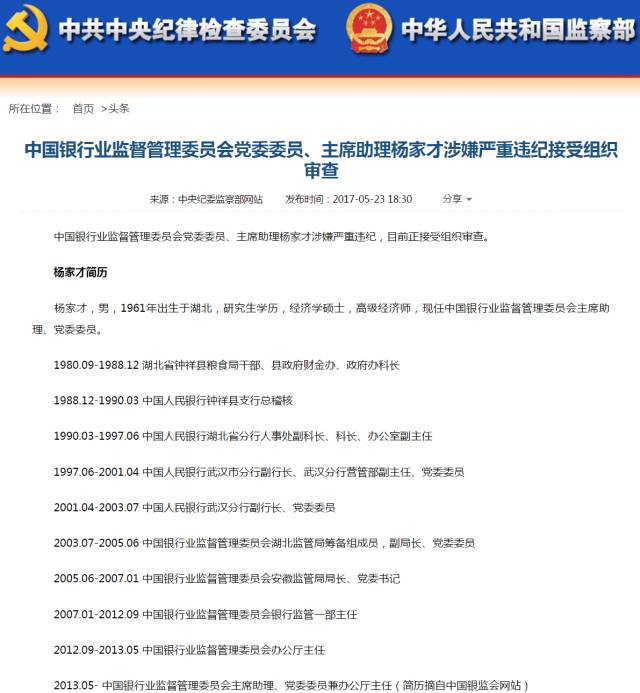 中共中央纪律检查委员会 中华人民共和国监察部

所在位置： 首页 >头条

中国银行业监督管理委员会党委委员、主席助理杨家才涉嫌严重违纪接受组织审查

来源：中央纪委监察部网站 发布时间：2017-05-23 18:30 分享

中国银行业监督管理委员会党委委员、主席助理杨家才涉嫌严重违纪，目前正接受组织审查。

杨家才简历

杨家才，男，1961年出生于湖北，研究生学历，经济学硕士，高级经济师，现任中国银行业监督管理委员会主席助理、党委委员。

1980.09-1988.12 湖北省钟祥县粮食局干部、县政府财金办、政府办科长

1988.12-1990.03 中国人民银行钟祥县支行总稽核

1990.03-1997.06 中国人民银行湖北省分行人事处副科长、科长、办公室副主任

1997.06-2001.04 中国人民银行武汉市分行副行长、武汉分行营管部副主任、党委委员

2001.04-2003.07 中国人民银行武汉分行副行长、党委委员

2003.07-2005.06 中国银行业监督管理委员会湖北监管局筹备组成员，副局长、党委委员

2005.06-2007.01 中国银行业监督管理委员会安徽监管局局长、党委书记

2007.01-2012.09 中国银行业监督管理委员会银行监管一部主任

2012.09-2013.05 中国银行业监督管理委员会办公厅主任

2013.05- 中国银行业监督管理委员会主席助理、党委委员兼办公厅主任（简历摘自中国银监会网站）